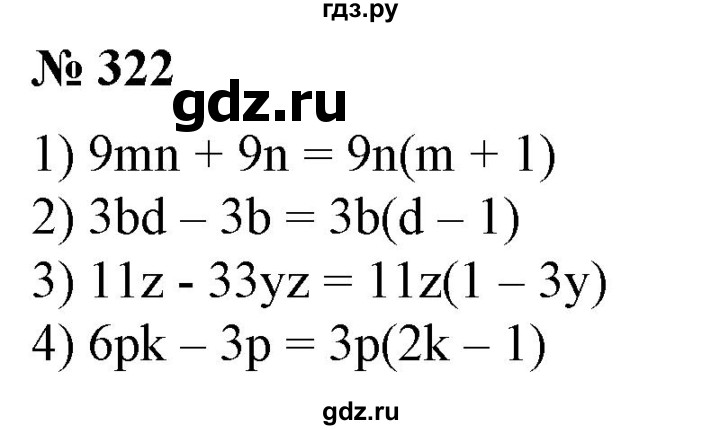 гдз.ру

№ 322

gdz.ru

1) $9mn + 9n = 9n(m + 1)$

2) $3bd - 3b = 3b(d - 1)$

3) $11z - 33yz = 11z(1 - 3y)$

4) $6pk - 3p = 3p(2k - 1)$

gdz.ru